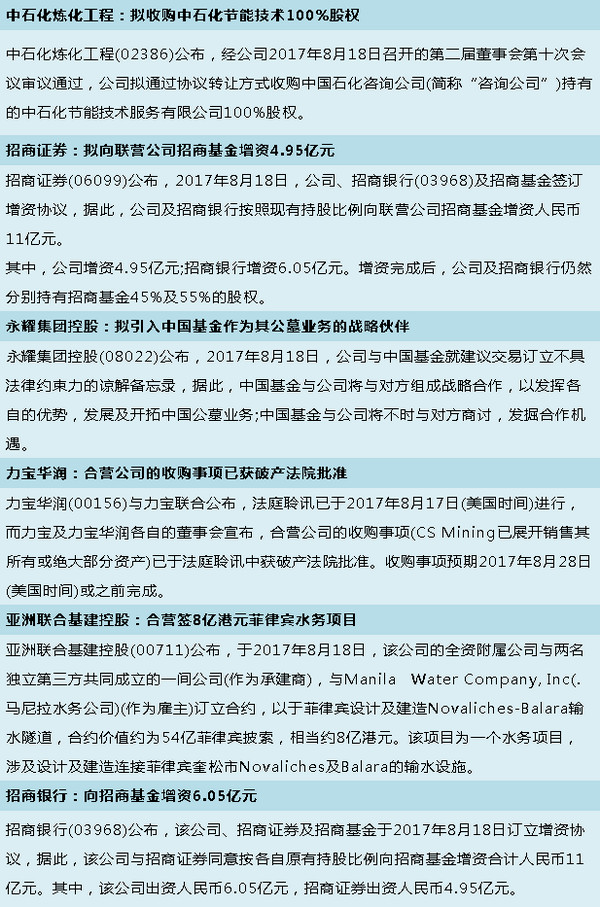 中石化炼化工程：拟收购中石化节能技术100%股权

中石化炼化工程(02386)公布，经公司2017年8月18日召开的第二届董事会第十次会议审议通过，公司拟通过协议转让方式收购中国石化咨询公司(简称“咨询公司”)持有的中石化节能技术服务有限公司100%股权。

招商证券：拟向联营公司招商基金增资4.95亿元

招商证券(06099)公布，2017年8月18日，公司、招商银行(03968)及招商基金签订增资协议，据此，公司及招商银行按照现有持股比例向联营公司招商基金增资人民币11亿元。

其中，公司增资4.95亿元;招商银行增资6.05亿元。增资完成后，公司及招商银行仍然分别持有招商基金45%及55%的股权。

永耀集团控股：拟引入中国基金作为其公墓业务的战略伙伴

永耀集团控股(08022)公布，2017年8月18日，公司与中国基金就建议交易订立不具法律约束力的谅解备忘录，据此，中国基金与公司将与对方组成战略合作，以发挥各自的优势，发展及开拓中国公墓业务;中国基金与公司将不时与对方商讨，发掘合作机遇。

力宝华润：合营公司的收购事项已获破产法院批准

力宝华润(00156)与力宝联合公布，法庭聆讯已于2017年8月17日(美国时间)进行，而力宝及力宝华润各自的董事会宣布，合营公司的收购事项(CS Mining已展开销售其所有或绝大部分资产)已于法庭聆讯中获破产法院批准。收购事项预期2017年8月28日(美国时间)或之前完成。

亚洲联合基建控股：合营签8亿港元菲律宾水务项目

亚洲联合基建控股(00711)公布，于2017年8月18日，该公司的全资附属公司与两名独立第三方共同成立的一间公司(作为承建商)，与Manila Water Company, Inc(.马尼拉水务公司)(作为雇主)订立合约，以于菲律宾设计及建造Novaliches-Balara输水隧道，合约价值约为54亿菲律宾披索，相当约8亿港元。该项目为一个水务项目，涉及设计及建造连接菲律宾奎松市Novaliches及Balara的输水设施。

招商银行：向招商基金增资6.05亿元

招商银行(03968)公布，该公司、招商证券及招商基金于2017年8月18日订立增资协议，据此，该公司与招商证券同意按各自原有持股比例向招商基金增资合计人民币11亿元。其中，该公司出资人民币6.05亿元，招商证券出资人民币4.95亿元。